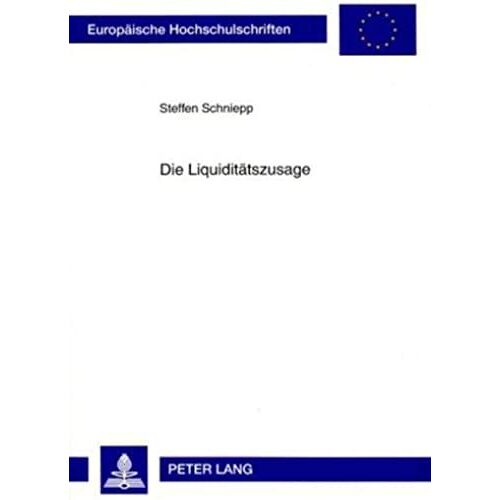 Europäische Hochschulschriften

Steffen Schniepp

Die Liquiditätszusage

PETER LANG